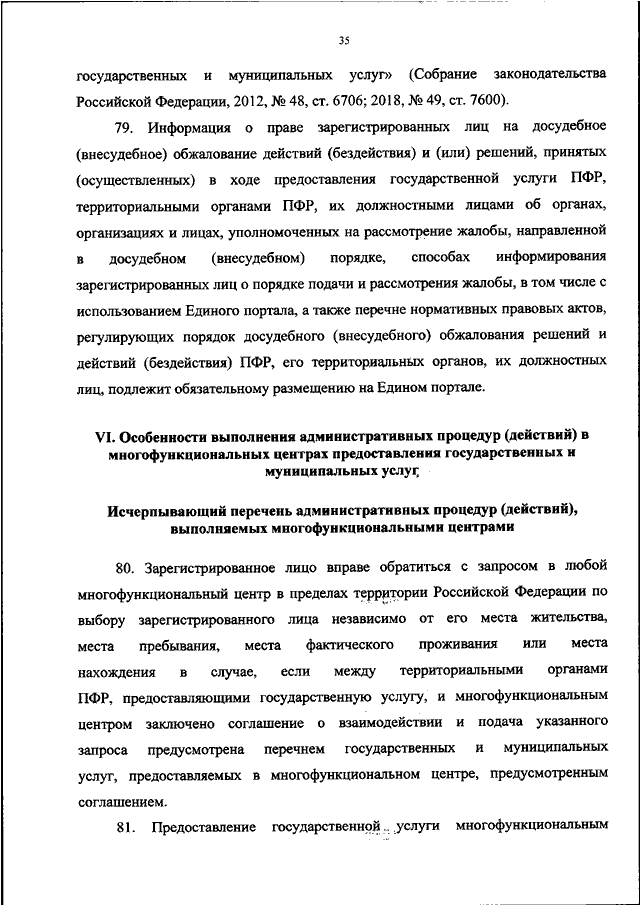 35

государственных и муниципальных услуг» (Собрание законодательства Российской Федерации, 2012, № 48, ст. 6706; 2018, № 49, ст. 7600).

79. Информация о праве зарегистрированных лиц на досудебное (внесудебное) обжалование действий (бездействия) и (или) решений, принятых (осуществленных) в ходе предоставления государственной услуги ПФР, территориальными органами ПФР, их должностными лицами об органах, организациях и лицах, уполномоченных на рассмотрение жалобы, направленной в досудебном (внесудебном) порядке, способах информирования зарегистрированных лиц о порядке подачи и рассмотрения жалобы, в том числе с использованием Единого портала, а также перечне нормативных правовых актов, регулирующих порядок досудебного (внесудебного) обжалования решений и действий (бездействия) ПФР, его территориальных органов, их должностных лиц, подлежит обязательному размещению на Едином портале.

VI. Особенности выполнения административных процедур (действий) в многофункциональных центрах предоставления государственных и муниципальных услуг

Исчерпывающий перечень административных процедур (действий), выполняемых многофункциональными центрами

80. Зарегистрированное лицо вправе обратиться с запросом в любой многофункциональный центр в пределах территории Российской Федерации по выбору зарегистрированного лица независимо от его места жительства, места пребывания, места фактического проживания или места нахождения в случае, если между территориальными органами ПФР, предоставляющими государственную услугу, и многофункциональным центром заключено соглашение о взаимодействии и подача указанного запроса предусмотрена перечнем государственных и муниципальных услуг, предоставляемых в многофункциональном центре, предусмотренным соглашением.

81. Предоставление государственной услуги многофункциональным